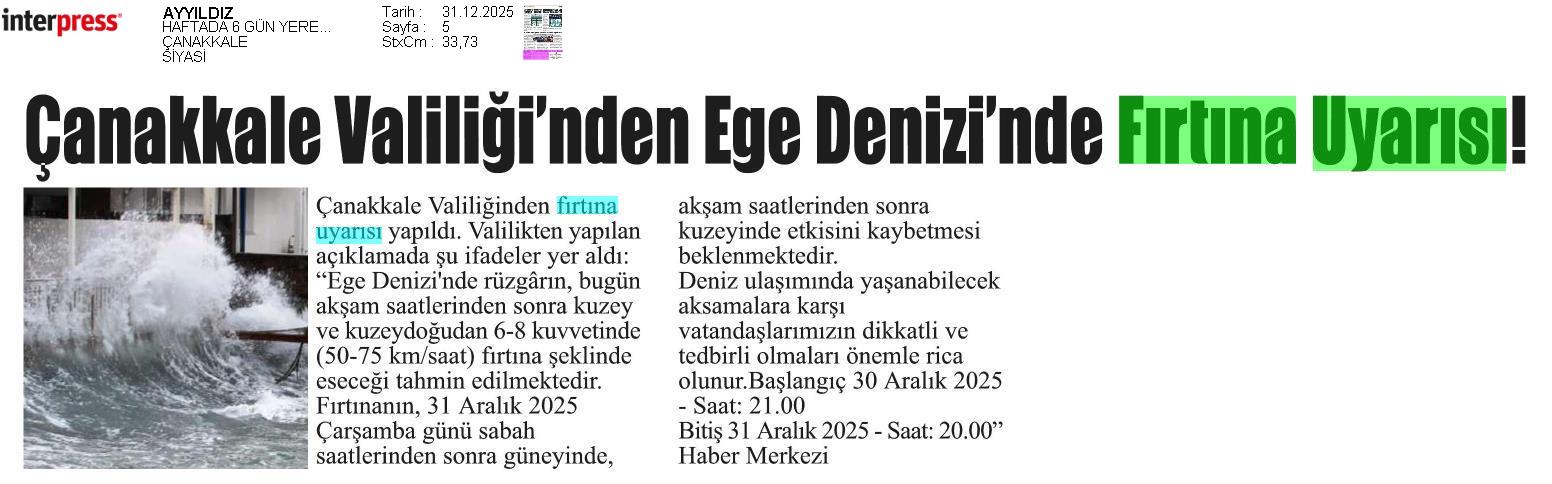 interpress

AYYILDIZ
HAFTADA 6 GÜN YERE...
ÇANAKKALE
SİYASİ

Tarih : 31.12.2025
Sayfa : 5
StxCm : 33,73

Çanakkale Valiliği'nden Ege Denizi'nde Fırtına Uyarısı!

Çanakkale Valiliğinden fırtına uyarısı yapıldı. Valilikten yapılan açıklamada şu ifadeler yer aldı: "Ege Denizi'nde rüzgârın, bugün akşam saatlerinden sonra kuzey ve kuzeydoğudan 6-8 kuvvetinde (50-75 km/saat) fırtına şeklinde eseceği tahmin edilmektedir. Fırtınanın, 31 Aralık 2025 Çarşamba günü sabah saatlerinden sonra güneyinde, akşam saatlerinden sonra kuzeyinde etkisini kaybetmesi beklenmektedir.

Deniz ulaşımında yaşanabilecek aksamalara karşı vatandaşlarımızın dikkatli ve tedbirli olmaları önemle rica olunur.Başlangıç 30 Aralık 2025 - Saat: 21.00

Bitiş 31 Aralık 2025 - Saat: 20.00"

Haber Merkezi